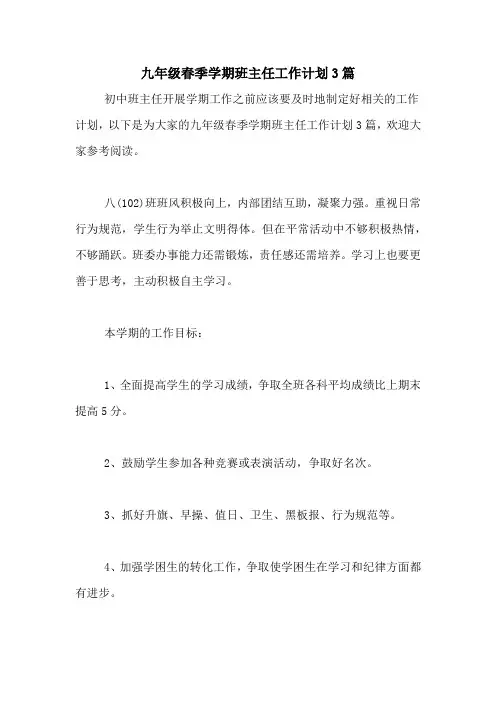 九年级春季学期班主任工作计划3篇

初中班主任开展学期工作之前应该要及时地制定好相关的工作计划，以下是为大家的九年级春季学期班主任工作计划3篇，欢迎大家参考阅读。

八(102)班班风积极向上，内部团结互助，凝聚力强。重视日常行为规范，学生行为举止文明得体。但在平常活动中不够积极热情，不够踊跃。班委办事能力还需锻炼，责任感还需培养。学习上也要更善于思考，主动积极自主学习。

本学期的工作目标：

1、全面提高学生的学习成绩，争取全班各科平均成绩比上期末提高5分。

2、鼓励学生参加各种竞赛或表演活动，争取好名次。

3、抓好升旗、早操、值日、卫生、黑板报、行为规范等。

4、加强学困生的转化工作，争取使学困生在学习和纪律方面都有进步。